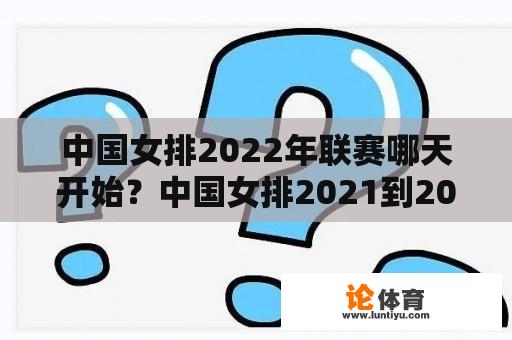 中国女排2022年联赛哪天开始？中国女排2021到20

论体育
www.luntiyu.com